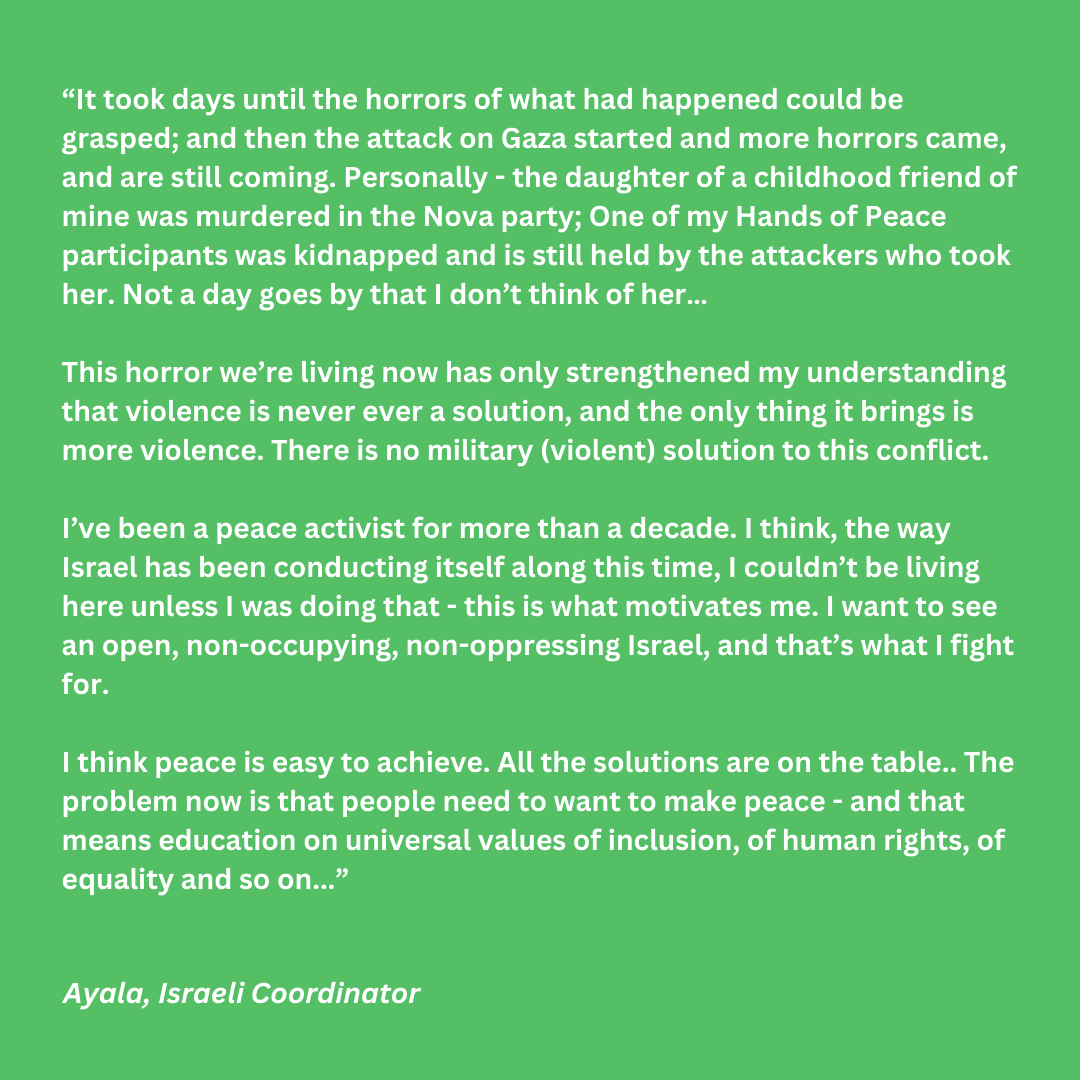 “It took days until the horrors of what had happened could be grasped; and then the attack on Gaza started and more horrors came, and are still coming. Personally - the daughter of a childhood friend of mine was murdered in the Nova party; One of my Hands of Peace participants was kidnapped and is still held by the attackers who took her. Not a day goes by that I don’t think of her...

This horror we’re living now has only strengthened my understanding that violence is never ever a solution, and the only thing it brings is more violence. There is no military (violent) solution to this conflict.

I’ve been a peace activist for more than a decade. I think, the way Israel has been conducting itself along this time, I couldn’t be living here unless I was doing that - this is what motivates me. I want to see an open, non-occupying, non-oppressing Israel, and that’s what I fight for.

I think peace is easy to achieve. All the solutions are on the table.. The problem now is that people need to want to make peace - and that means education on universal values of inclusion, of human rights, of equality and so on...”

Ayala, Israeli Coordinator